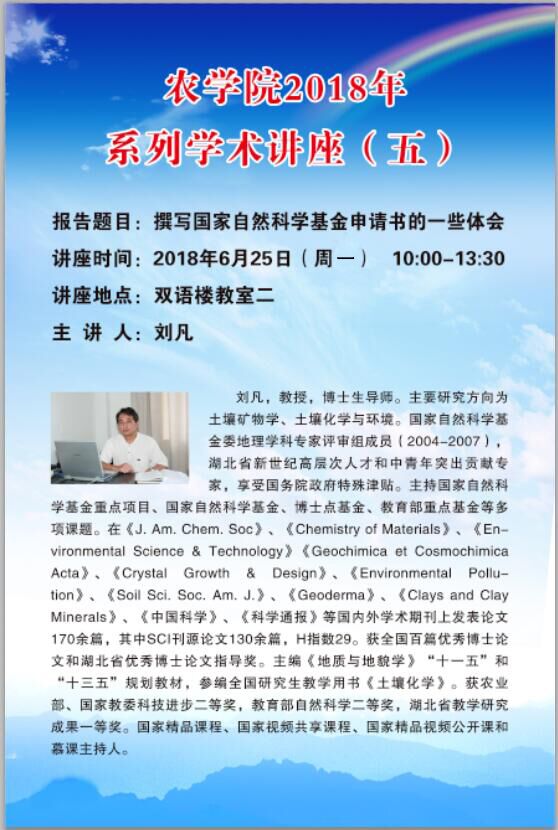 农学院2018年
系列学术讲座（五）

报告题目：撰写国家自然科学基金申请书的一些体会
讲座时间：2018年6月25日（周一） 10:00-13:30
讲座地点：双语楼教室二
主 讲 人：刘凡

刘凡，教授，博士生导师。主要研究方向为土壤矿物学、土壤化学与环境。国家自然科学基金委地理学科专家评审组成员（2004-2007），湖北省新世纪高层次人才和中青年突出贡献专家，享受国务院政府特殊津贴。主持国家自然科学基金重点项目、国家自然科学基金、博士点基金、教育部重点基金等多项课题。在《J. Am. Chem. Soc》、《Chemistry of Materials》、《Environmental Science & Technology》《Geochimica et Cosmochimica Acta》、《Crystal Growth & Design》、《Environmental Pollution》、《Soil Sci. Soc. Am. J.》、《Geoderma》、《Clays and Clay Minerals》、《中国科学》、《科学通报》等国内外学术期刊上发表论文170余篇，其中SCI刊源论文130余篇，H指数29。获全国百篇优秀博士论文和湖北省优秀博士论文指导奖。主编《地质与地貌学》“十一五”和“十三五”规划教材，参编全国研究生教学用书《土壤化学》。获农业部、国家教委科技进步二等奖，教育部自然科学二等奖，湖北省教学研究成果一等奖。国家精品课程、国家视频共享课程、国家精品视频公开课和慕课主持人。